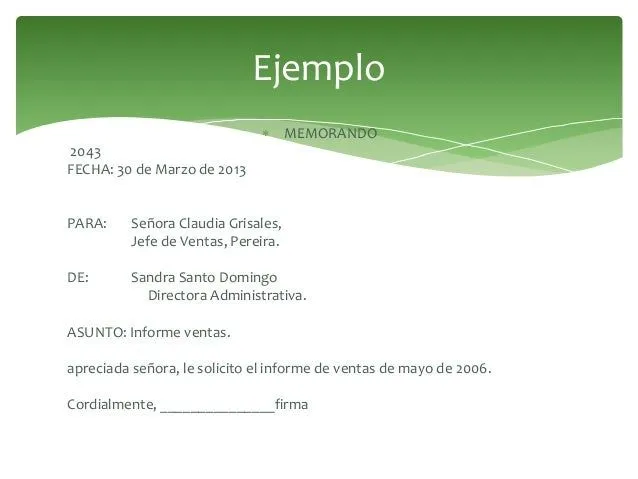 Ejemplo

MEMORANDO

2043
FECHA: 30 de Marzo de 2013

PARA: Señora Claudia Grisales,
Jefe de Ventas, Pereira.

DE: Sandra Santo Domingo
Directora Administrativa.

ASUNTO: Informe ventas.

apreciada señora, le solicito el informe de ventas de mayo de 2006.

Cordialmente, _______________firma